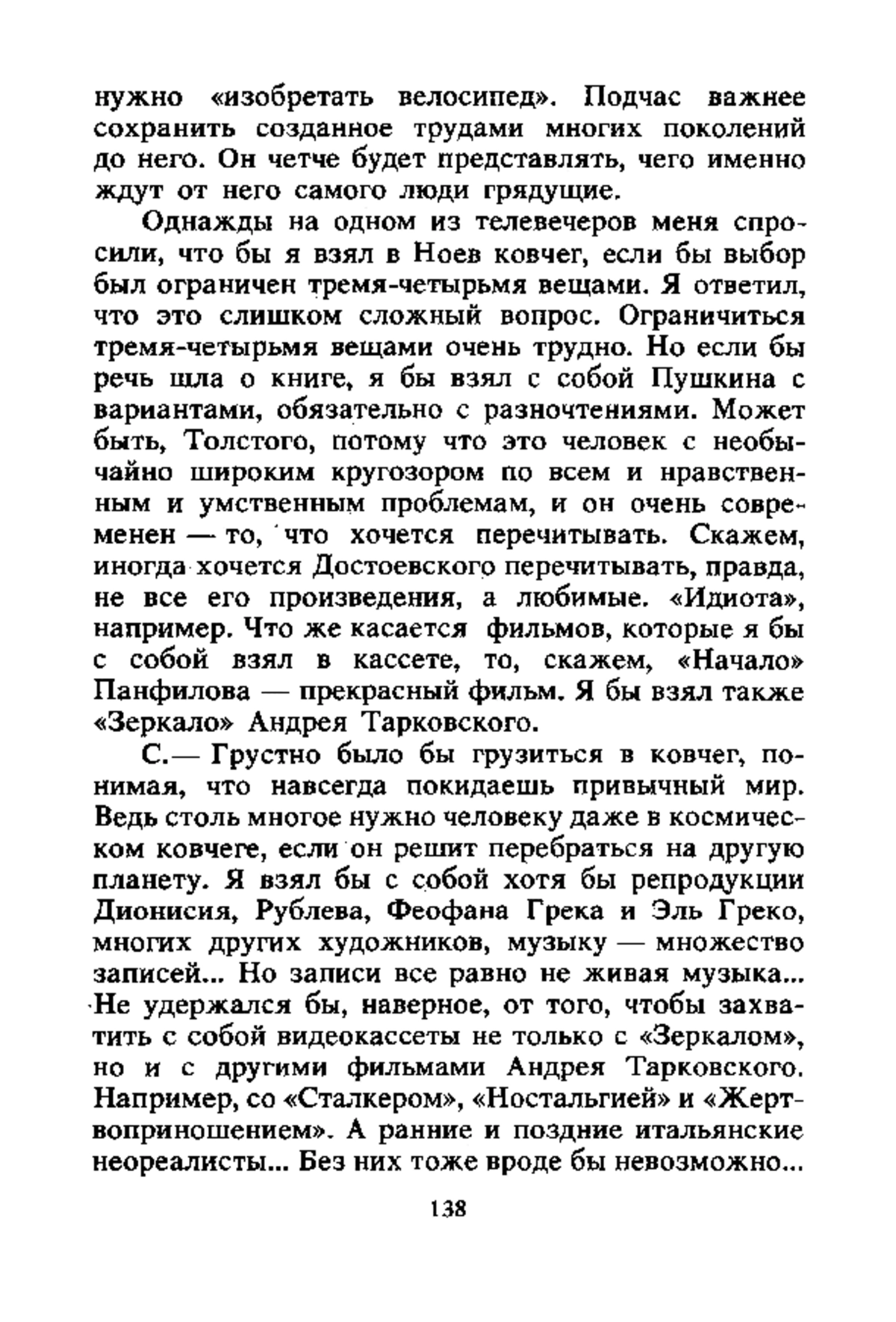 нужно «изобретать велосипед». Подчас важнее сохранить созданное трудами многих поколений до него. Он четче будет представлять, чего именно ждут от него самого люди грядущие.

Однажды на одном из телевечеров меня спросили, что бы я взял в Ноев ковчег, если бы выбор был ограничен тремя-четырьмя вещами. Я ответил, что это слишком сложный вопрос. Ограничиться тремя-четырьмя вещами очень трудно. Но если бы речь шла о книге, я бы взял с собой Пушкина с вариантами, обязательно с разночтениями. Может быть, Толстого, потому что это человек с необычайно широким кругозором по всем и нравственным и умственным проблемам, и он очень современен — то, что хочется перечитывать. Скажем, иногда хочется Достоевского перечитывать, правда, не все его произведения, а любимые. «Идиота», например. Что же касается фильмов, которые я бы с собой взял в кассете, то, скажем, «Начало» Панфилова — прекрасный фильм. Я бы взял также «Зеркало» Андрея Тарковского.

С.— Грустно было бы грузиться в ковчег, понимая, что навсегда покидаешь привычный мир. Ведь столь многое нужно человеку даже в космическом ковчеге, если он решит перебраться на другую планету. Я взял бы с собой хотя бы репродукции Дионисия, Рублева, Феофана Грека и Эль Греко, многих других художников, музыку — множество записей... Но записи все равно не живая музыка... Не удержался бы, наверное, от того, чтобы захватить с собой видеокассеты не только с «Зеркалом», но и с другими фильмами Андрея Тарковского. Например, со «Сталкером», «Ностальгией» и «Жертвоприношением». А ранние и поздние итальянские неореалисты... Без них тоже вроде бы невозможно...

138